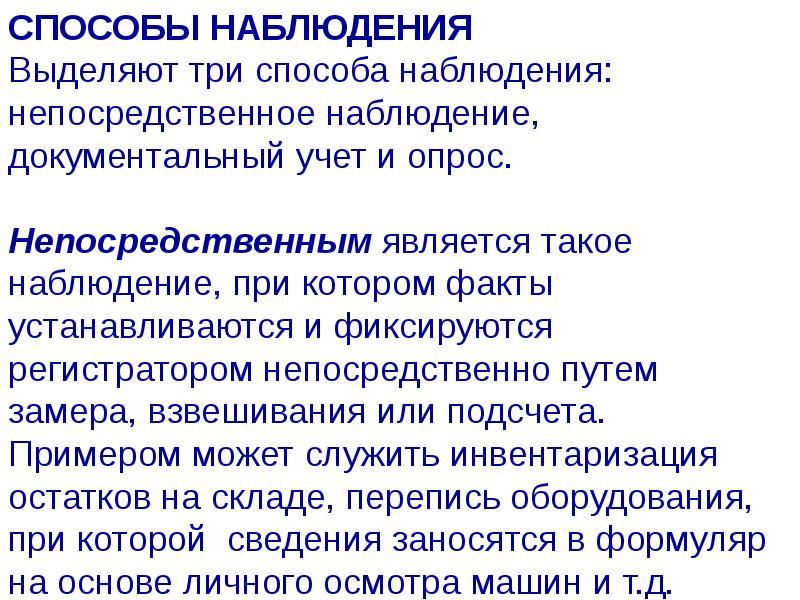 СПОСОБЫ НАБЛЮДЕНИЯ
Выделяют три способа наблюдения: непосредственное наблюдение, документальный учет и опрос.

Непосредственным является такое наблюдение, при котором факты устанавливаются и фиксируются регистратором непосредственно путем замера, взвешивания или подсчета. Примером может служить инвентаризация остатков на складе, перепись оборудования, при которой сведения заносятся в формуляр на основе личного осмотра машин и т.д.